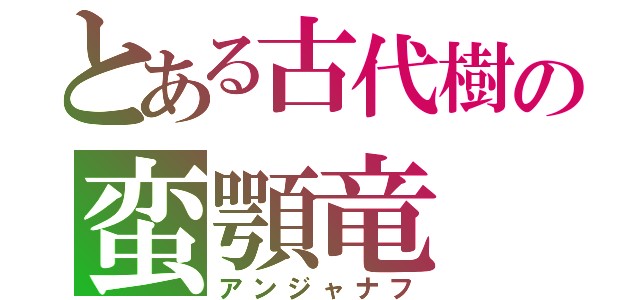 とある古代樹の
蛮顎竜
アンジャナフ